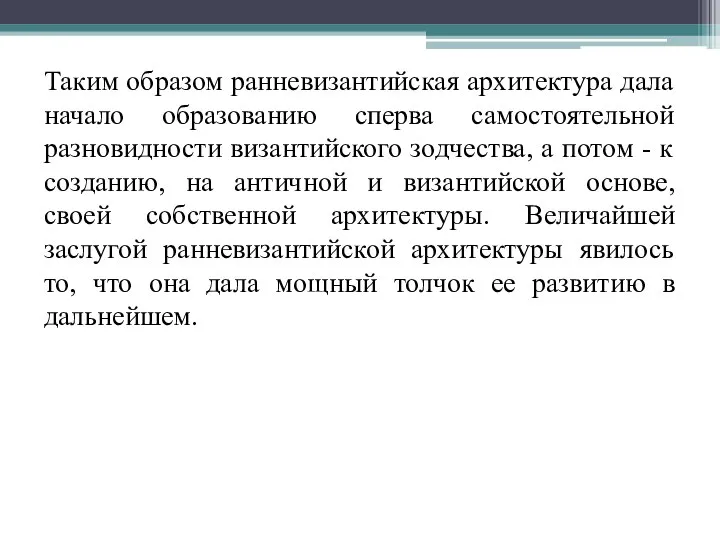 Таким образом ранневизантийская архитектура дала начало образованию сперва самостоятельной разновидности византийского зодчества, а потом - к созданию, на античной и византийской основе, своей собственной архитектуры. Величайшей заслугой ранневизантийской архитектуры явилось то, что она дала мощный толчок ее развитию в дальнейшем.